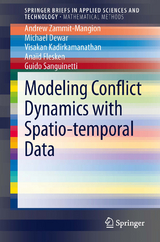 SPRINGER BRIEFS IN APPLIED SCIENCES AND TECHNOLOGY · MATHEMATICAL METHODS

Andrew Zammit-Mangion
Michael Dewar
Visakan Kadirkamanathan
Anaïd Flesken
Guido Sanguinetti

Modeling Conflict Dynamics with Spatio-temporal Data

Springer